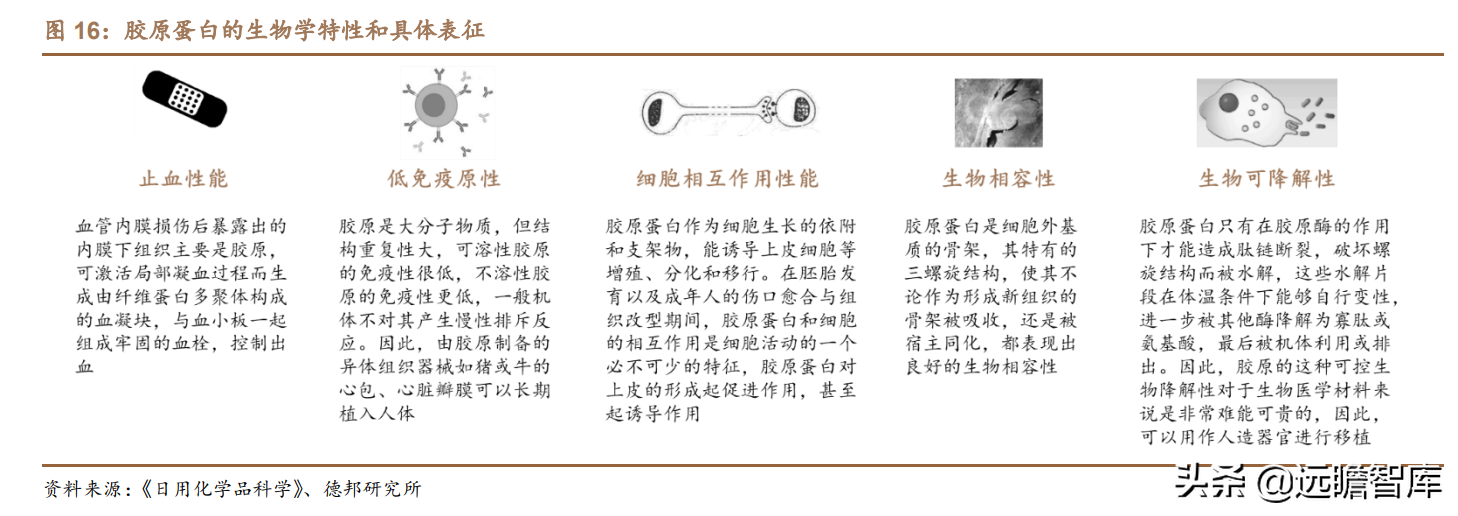 图 16：胶原蛋白的生物学特性和具体表征

止血性能

血管内膜损伤后暴露出的内膜下组织主要是胶原，可激活局部凝血过程而生成由纤维蛋白多聚体构成的血凝块，与血小板一起组成牢固的血栓，控制出血

低免疫原性

胶原是大分子物质，但结构重复性大，可溶性胶原的免疫性很低，不溶性胶原的免疫性更低，一般机体不对其产生慢性排斥反应。因此，由胶原制备的异体组织器械如猪或牛的心包、心脏瓣膜可以长期植入人体

细胞相互作用性能

胶原蛋白作为细胞生长的依附和支架物，能诱导上皮细胞等增殖、分化和移行。在胚胎发育以及成年人的伤口愈合与组织改型期间，胶原蛋白和细胞的相互作用是细胞活动的一个必不可少的特征，胶原蛋白对上皮的形成起促进作用，甚至起诱导作用

生物相容性

胶原蛋白是细胞外基质的骨架，其特有的三螺旋结构，使其不论作为形成新组织的骨架被吸收，还是被宿主同化，都表现出良好的生物相容性

生物可降解性

胶原蛋白只有在胶原酶的作用下才能造成肽链断裂，破坏螺旋结构而被水解，这些水解片段在体温条件下能够自行变性，进一步被其他酶降解为寡肽或氨基酸，最后被机体利用或排出。因此，胶原的这种可控生物降解性对于生物医学材料来说是非常难能可贵的，因此，可以用作人造器官进行移植

资料来源：《日用化学品科学》、德邦研究所

头条 @远瞻智库